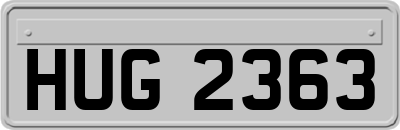 HUG 2363